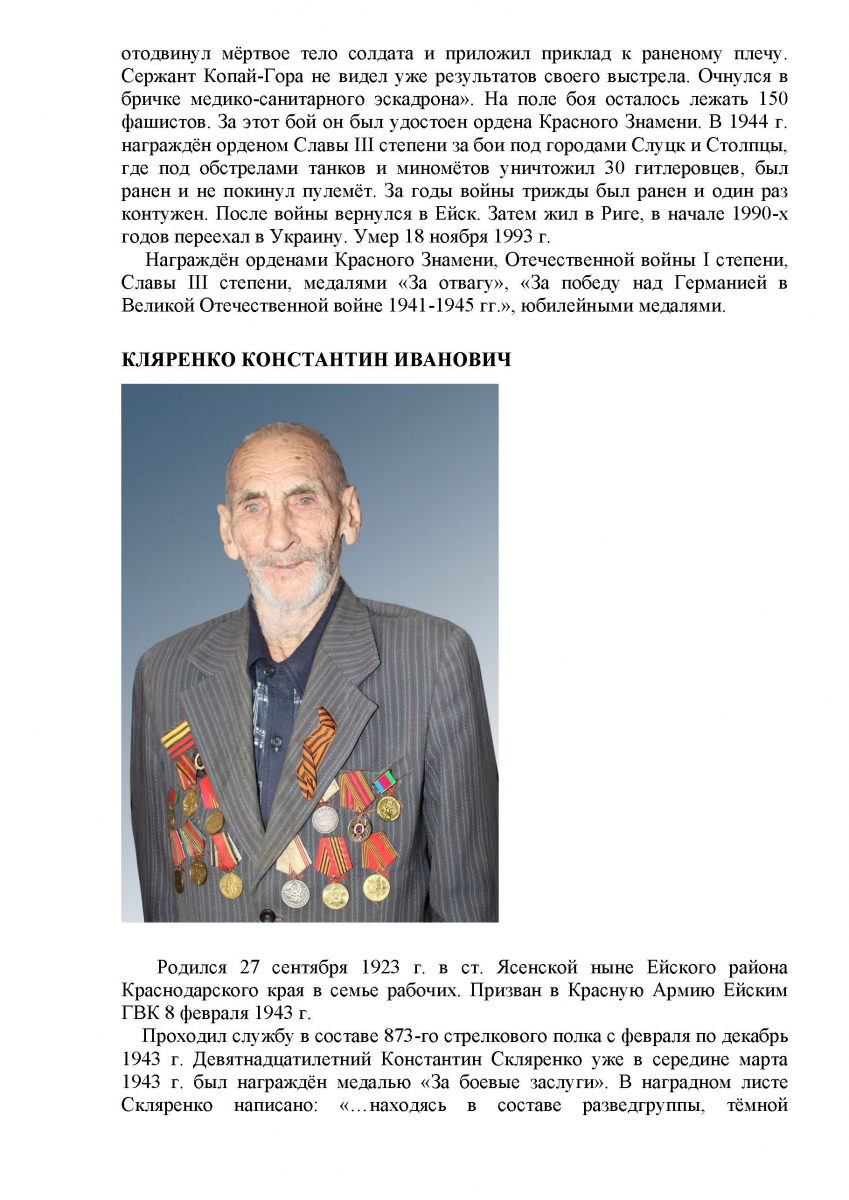 отодвинул мёртвое тело солдата и приложил приклад к раненому плечу. Сержант Копай-Гора не видел уже результатов своего выстрела. Очнулся в бричке медико-санитарного эскадрона». На поле боя осталось лежать 150 фашистов. За этот бой он был удостоен ордена Красного Знамени. В 1944 г. награждён орденом Славы III степени за бои под городами Слуцк и Столпцы, где под обстрелами танков и миномётов уничтожил 30 гитлеровцев, был ранен и не покинул пулемёт. За годы войны трижды был ранен и один раз контужен. После войны вернулся в Ейск. Затем жил в Риге, в начале 1990-х годов переехал в Украину. Умер 18 ноября 1993 г.

Награждён орденами Красного Знамени, Отечественной войны I степени, Славы III степени, медалями «За отвагу», «За победу над Германией в Великой Отечественной войне 1941-1945 гг.», юбилейными медалями.

КЛЯРЕНКО КОНСТАНТИН ИВАНОВИЧ

Родился 27 сентября 1923 г. в ст. Ясенской ныне Ейского района Краснодарского края в семье рабочих. Призван в Красную Армию Ейским ГВК 8 февраля 1943 г.

Проходил службу в составе 873-го стрелкового полка с февраля по декабрь 1943 г. Девятнадцатилетний Константин Скляренко уже в середине марта 1943 г. был награждён медалью «За боевые заслуги». В наградном листе Скляренко написано: «…находясь в составе разведгруппы, тёмной